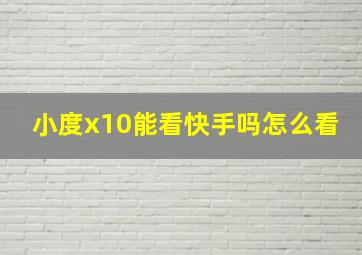 小度x10能看快手吗怎么看